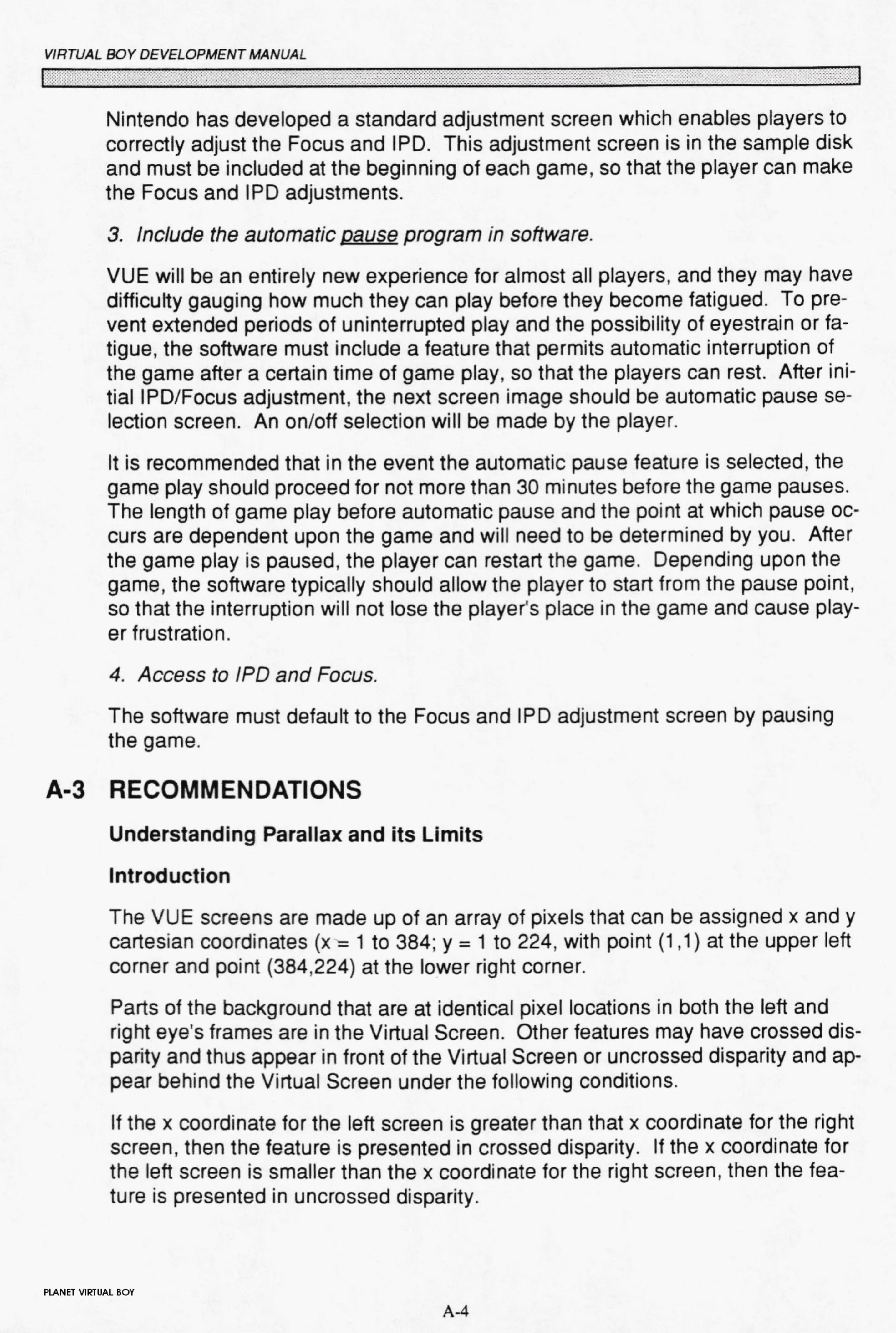 VIRTUAL BOY DEVELOPMENT MANUAL

Nintendo has developed a standard adjustment screen which enables players to correctly adjust the Focus and IPD. This adjustment screen is in the sample disk and must be included at the beginning of each game, so that the player can make the Focus and IPD adjustments.

3. Include the automatic pause program in software.

VUE will be an entirely new experience for almost all players, and they may have difficulty gauging how much they can play before they become fatigued. To prevent extended periods of uninterrupted play and the possibility of eyestrain or fatigue, the software must include a feature that permits automatic interruption of the game after a certain time of game play, so that the players can rest. After initial IPD/Focus adjustment, the next screen image should be automatic pause selection screen. An on/off selection will be made by the player.

It is recommended that in the event the automatic pause feature is selected, the game play should proceed for not more than 30 minutes before the game pauses. The length of game play before automatic pause and the point at which pause occurs are dependent upon the game and will need to be determined by you. After the game play is paused, the player can restart the game. Depending upon the game, the software typically should allow the player to start from the pause point, so that the interruption will not lose the player's place in the game and cause player frustration.

4. Access to IPD and Focus.

The software must default to the Focus and IPD adjustment screen by pausing the game.

A-3 RECOMMENDATIONS

Understanding Parallax and its Limits

Introduction

The VUE screens are made up of an array of pixels that can be assigned x and y cartesian coordinates (x = 1 to 384; y = 1 to 224, with point (1,1) at the upper left corner and point (384,224) at the lower right corner.

Parts of the background that are at identical pixel locations in both the left and right eye's frames are in the Virtual Screen. Other features may have crossed disparity and thus appear in front of the Virtual Screen or uncrossed disparity and appear behind the Virtual Screen under the following conditions.

If the x coordinate for the left screen is greater than that x coordinate for the right screen, then the feature is presented in crossed disparity. If the x coordinate for the left screen is smaller than the x coordinate for the right screen, then the feature is presented in uncrossed disparity.

PLANET VIRTUAL BOY

A-4